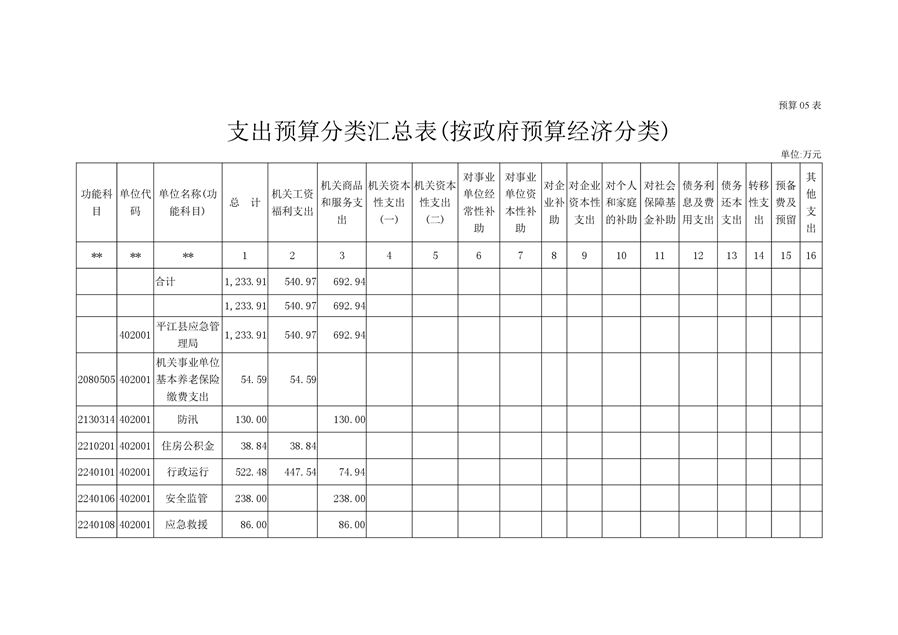 预算 05 表

支出预算分类汇总表(按政府预算经济分类)

单位:万元

| 功能科目 | 单位代码 | 单位名称(功能科目) | 总 计 | 机关工资福利支出 | 机关商品和服务支出 | 机关资本性支出(一) | 机关资本性支出(二) | 对事业单位经常性补助 | 对事业单位资本性补助 | 对企业补助 | 对企业资本性支出 | 对个人和家庭的补助 | 对社会保障基金补助 | 债务利息及费用支出 | 债务还本支出 | 转移性支出 | 预备费及预留 | 其他支出 |
|---|---|---|---|---|---|---|---|---|---|---|---|---|---|---|---|---|---|---|
| ** | ** | ** | 1 | 2 | 3 | 4 | 5 | 6 | 7 | 8 | 9 | 10 | 11 | 12 | 13 | 14 | 15 | 16 |
| | | 合计 | 1,233.91 | 540.97 | 692.94 | | | | | | | | | | | | | |
| | | | 1,233.91 | 540.97 | 692.94 | | | | | | | | | | | | | |
| | 402001 | 平江县应急管理局 | 1,233.91 | 540.97 | 692.94 | | | | | | | | | | | | | |
| 2080505 | 402001 | 机关事业单位基本养老保险缴费支出 | 54.59 | 54.59 | | | | | | | | | | | | | | |
| 2130314 | 402001 | 防汛 | 130.00 | | 130.00 | | | | | | | | | | | | | |
| 2210201 | 402001 | 住房公积金 | 38.84 | 38.84 | | | | | | | | | | | | | | |
| 2240101 | 402001 | 行政运行 | 522.48 | 447.54 | 74.94 | | | | | | | | | | | | | |
| 2240106 | 402001 | 安全监管 | 238.00 | | 238.00 | | | | | | | | | | | | | |
| 2240108 | 402001 | 应急救援 | 86.00 | | 86.00 | | | | | | | | | | | | | |